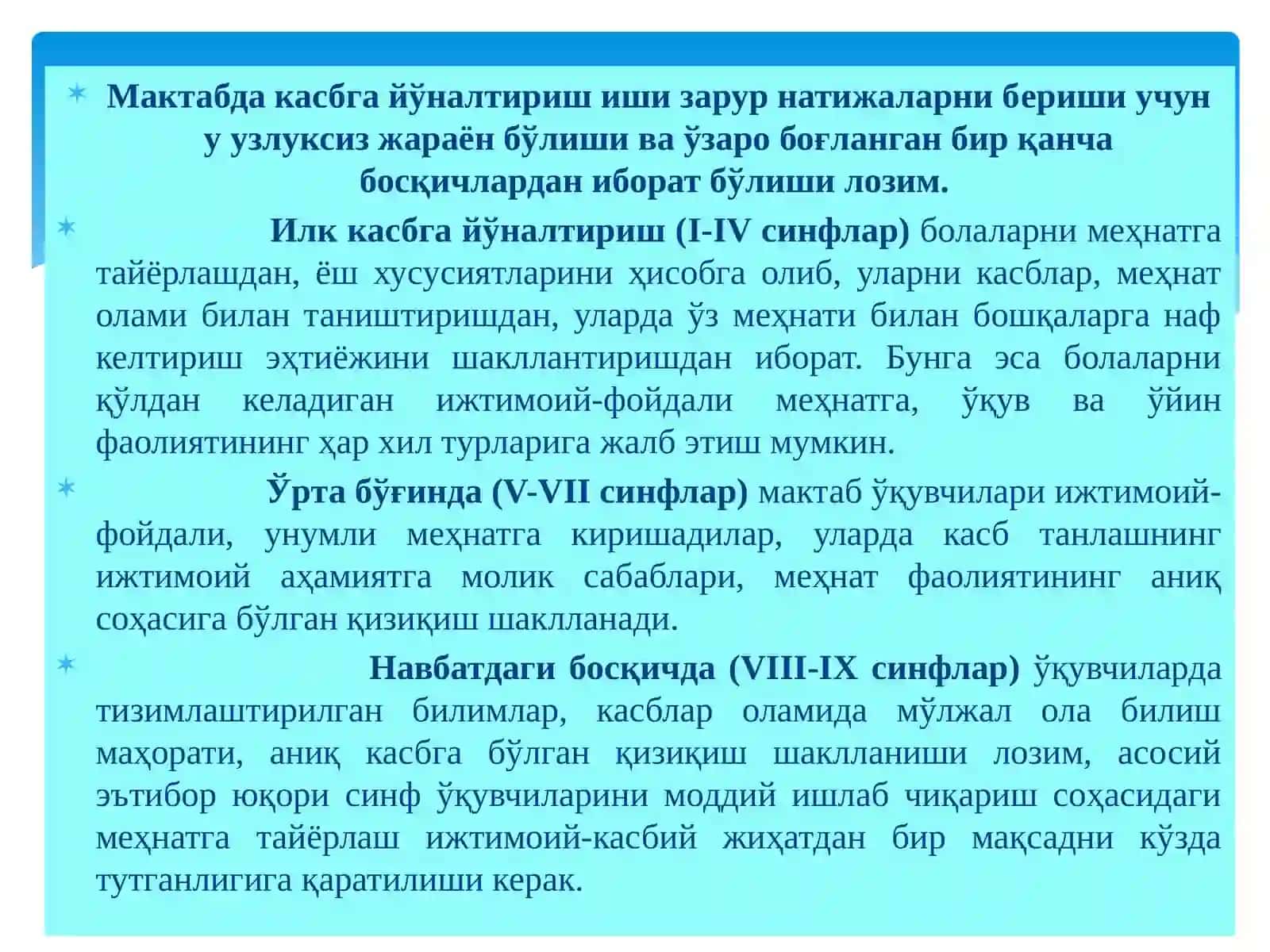 Мактабда касбга йўналтириш иши зарур натижаларни бериши учун у узлуксиз жараён бўлиши ва ўзаро боғланган бир қанча босқичлардан иборат бўлиши лозим.

Илк касбга йўналтириш (I-IV синфлар) болаларни меҳнатга тайёрлашдан, ёш хусусиятларини ҳисобга олиб, уларни касблар, меҳнат олами билан таништиришдан, уларда ўз меҳнати билан бошқаларга наф келтириш эҳтиёжини шакллантиришдан иборат. Бунга эса болаларни қўлдан келадиган ижтимоий-фойдали меҳнатга, ўқув ва ўйин фаолиятининг ҳар хил турларига жалб этиш мумкин.

Ўрта бўғинда (V-VII синфлар) мактаб ўқувчилари ижтимоий-фойдали, унумли меҳнатга киришадилар, уларда касб танлашнинг ижтимоий аҳамиятга молик сабаблари, меҳнат фаолиятининг аниқ соҳасига бўлган қизиқиш шаклланади.

Навбатдаги босқичда (VIII-IX синфлар) ўқувчиларда тизимлаштирилган билимлар, касблар оламида мўлжал ола билиш маҳорати, аниқ касбга бўлган қизиқиш шаклланиши лозим, асосий эътибор юқори синф ўқувчиларини моддий ишлаб чиқариш соҳасидаги меҳнатга тайёрлаш ижтимоий-касбий жиҳатдан бир мақсадни кўзда тутганлигига қаратилиши керак.